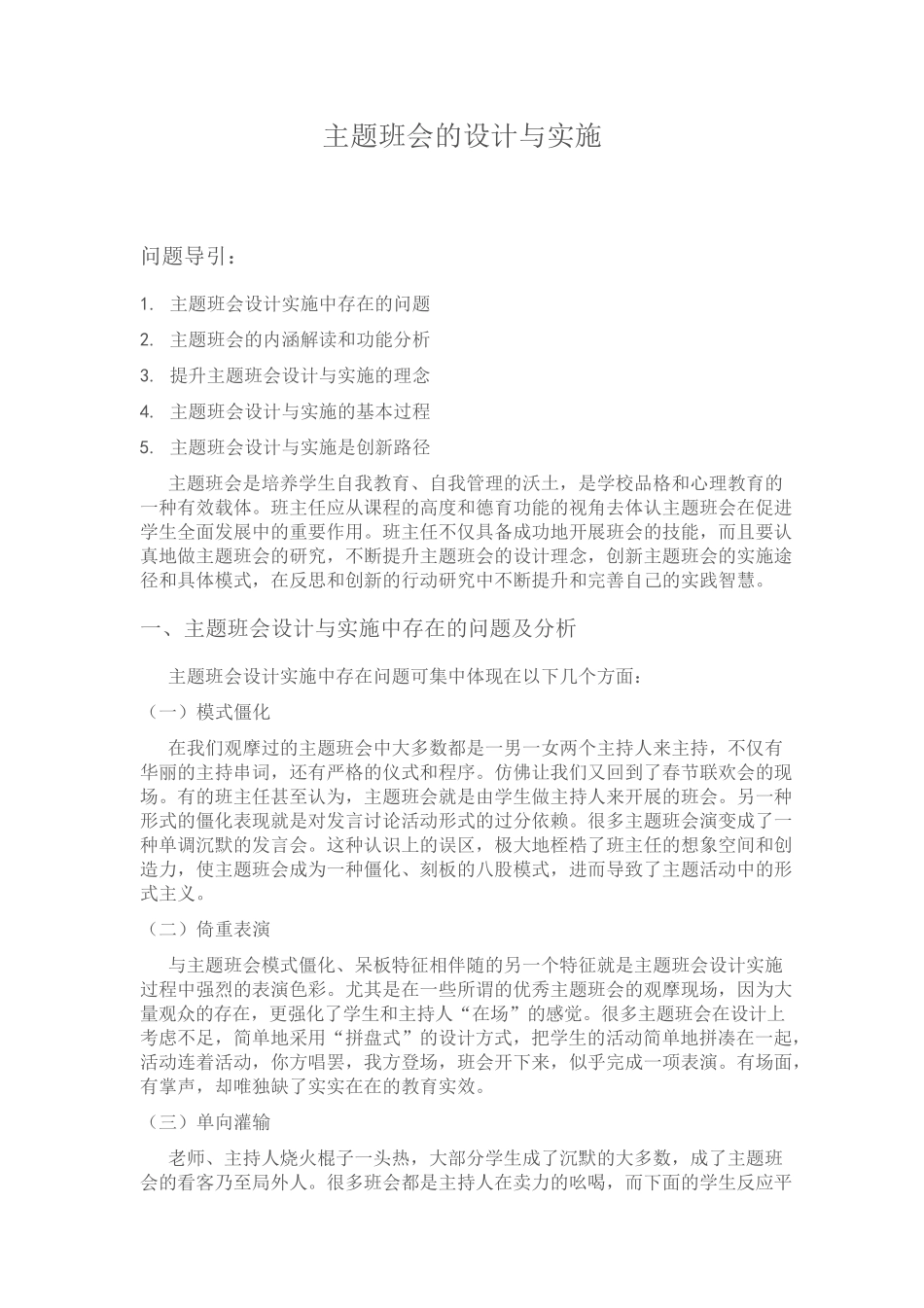 主题班会的设计与实施

问题导引：

1. 主题班会设计实施中存在的问题
2. 主题班会的内涵解读和功能分析
3. 提升主题班会设计与实施的理念
4. 主题班会设计与实施的基本过程
5. 主题班会设计与实施是创新路径

主题班会是培养学生自我教育、自我管理的沃土，是学校品格和心理教育的一种有效载体。班主任应从课程的高度和德育功能的视角去体认主题班会在促进学生全面发展中的重要作用。班主任不仅具备成功地开展班会的技能，而且要认真地做主题班会的研究，不断提升主题班会的设计理念，创新主题班会的实施途径和具体模式，在反思和创新的行动研究中不断提升和完善自己的实践智慧。

一、主题班会设计与实施中存在的问题及分析

主题班会设计实施中存在问题可集中体现在以下几个方面：

（一）模式僵化

在我们观摩过的主题班会中大多数都是一男一女两个主持人来主持，不仅有华丽的主持串词，还有严格的仪式和程序。仿佛让我们又回到了春节联欢会的现场。有的班主任甚至认为，主题班会就是由学生做主持人来开展的班会。另一种形式的僵化表现就是对发言讨论活动形式的过分依赖。很多主题班会演变成了一种单调沉默的发言会。这种认识上的误区，极大地桎梏了班主任的想象空间和创造力，使主题班会成为一种僵化、刻板的八股模式，进而导致了主题活动中的形式主义。

（二）倚重表演

与主题班会模式僵化、呆板特征相伴随的另一个特征就是主题班会设计实施过程中强烈的表演色彩。尤其是在一些所谓的优秀主题班会的观摩现场，因为大量观众的存在，更强化了学生和主持人“在场”的感觉。很多主题班会在设计上考虑不足，简单地采用“拼盘式”的设计方式，把学生的活动简单地拼凑在一起，活动连着活动，你方唱罢，我方登场，班会开下来，似乎完成一项表演。有场面，有掌声，却唯独缺了实实在在的教育实效。

（三）单向灌输

老师、主持人烧火棍子一头热，大部分学生成了沉默的大多数，成了主题班会的看客乃至局外人。很多班会都是主持人在卖力的吆喝，而下面的学生反应平